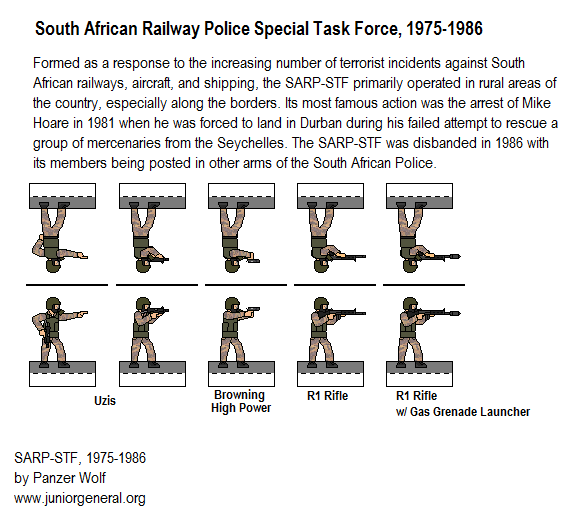 South African Railway Police Special Task Force, 1975-1986

Formed as a response to the increasing number of terrorist incidents against South African railways, aircraft, and shipping, the SARP-STF primarily operated in rural areas of the country, especially along the borders. Its most famous action was the arrest of Mike Hoare in 1981 when he was forced to land in Durban during his failed attempt to rescue a group of mercenaries from the Seychelles. The SARP-STF was disbanded in 1986 with its members being posted in other arms of the South African Police.

Uzis

Browning High Power

R1 Rifle

R1 Rifle w/ Gas Grenade Launcher

SARP-STF, 1975-1986
by Panzer Wolf
www.juniorgeneral.org